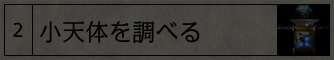 2 小天体を調べる